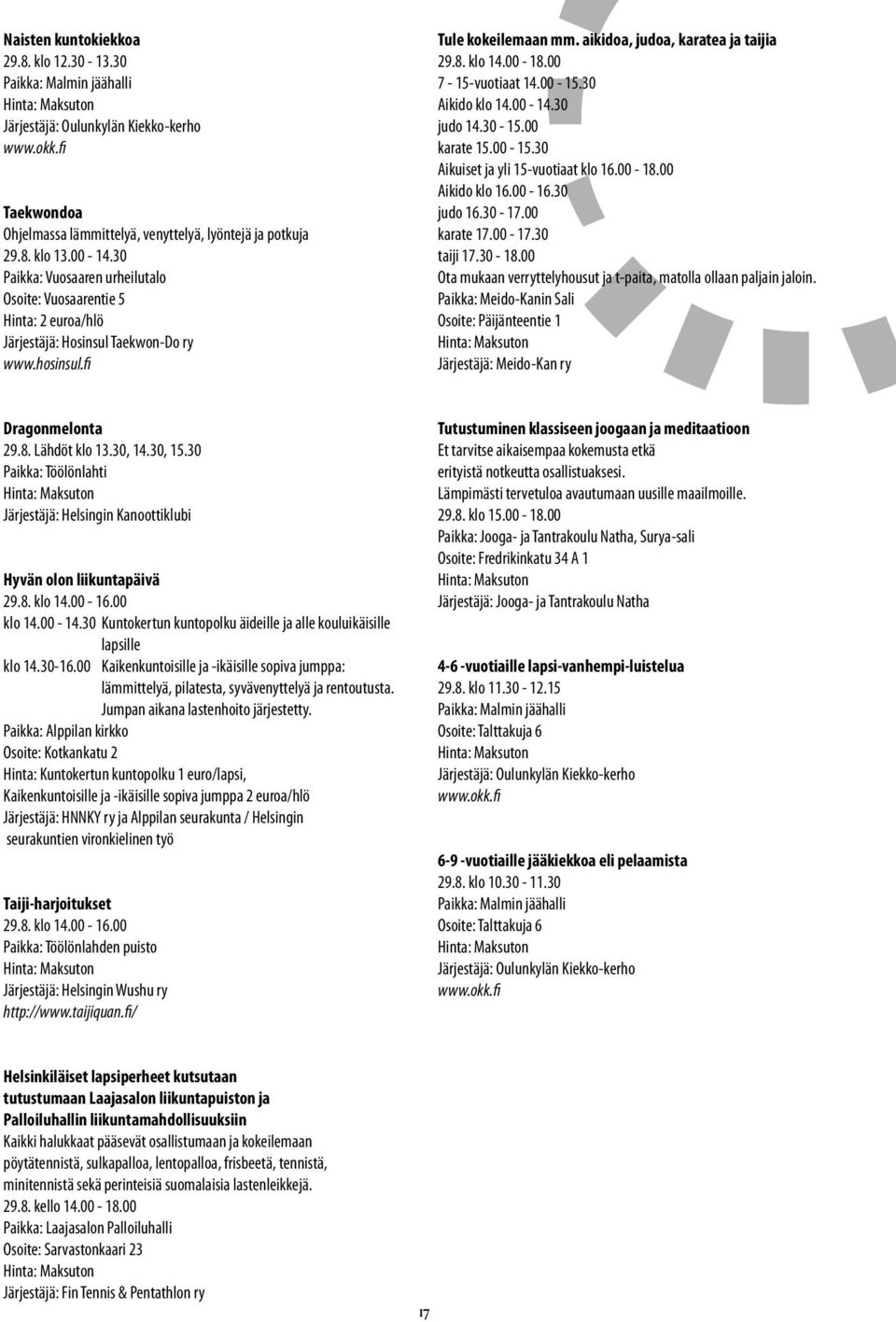 Naisten kuntokiekkoa
29.8. klo 12.30 - 13.30
Paikka: Malmin jäähalli
Hinta: Maksuton
Järjestäjä: Oulunkylän Kiekko-kerho
www.okk.fi

Taekwondoa
Ohjelmassa lämmittelyä, venyttelyä, lyöntejä ja potkuja
29.8. klo 13.00 - 14.30
Paikka: Vuosaaren urheilutalo
Osoite: Vuosaarentie 5
Hinta: 2 euroa/hlö
Järjestäjä: Hosinsul Taekwon-Do ry
www.hosinsul.fi

Tule kokeilemaan mm. aikidoa, judoa, karatea ja taijia
29.8. klo 14.00 - 18.00
7 - 15-vuotiaat 14.00 - 15.30
Aikido klo 14.00 - 14.30
judo 14.30 - 15.00
karate 15.00 - 15.30
Aikuiset ja yli 15-vuotiaat klo 16.00 - 18.00
Aikido klo 16.00 - 16.30
judo 16.30 - 17.00
karate 17.00 - 17.30
taiji 17.30 - 18.00
Ota mukaan verryttelyhousut ja t-paita, matolla ollaan paljain jaloin.
Paikka: Meido-Kanin Sali
Osoite: Päijänteentie 1
Hinta: Maksuton
Järjestäjä: Meido-Kan ry

Dragonmelonta
29.8. Lähdöt klo 13.30, 14.30, 15.30
Paikka: Töölönlahti
Hinta: Maksuton
Järjestäjä: Helsingin Kanoottiklubi

Hyvän olon liikuntapäivä
29.8. klo 14.00 - 16.00
klo 14.00 - 14.30 Kuntokertun kuntopolku äideille ja alle kouluikäisille lapsille
klo 14.30-16.00 Kaikenkuntoisille ja -ikäisille sopiva jumppa: lämmittelyä, pilatesta, syvävenyttelyä ja rentoutusta. Jumpan aikana lastenhoito järjestetty.
Paikka: Alppilan kirkko
Osoite: Kotkankatu 2
Hinta: Kuntokertun kuntopolku 1 euro/lapsi, Kaikenkuntoisille ja -ikäisille sopiva jumppa 2 euroa/hlö
Järjestäjä: HNNKY ry ja Alppilan seurakunta / Helsingin seurakuntien vironkielinen työ

Taiji-harjoitukset
29.8. klo 14.00 - 16.00
Paikka: Töölönlahden puisto
Hinta: Maksuton
Järjestäjä: Helsingin Wushu ry
http://www.taijiquan.fi/

Tutustuminen klassiseen joogaan ja meditaatioon
Et tarvitse aikaisempaa kokemusta etkä erityistä notkeutta osallistuaksesi.
Lämpimästi tervetuloa avautumaan uusille maailmoille.
29.8. klo 15.00 - 18.00
Paikka: Jooga- ja Tantrakoulu Natha, Surya-sali
Osoite: Fredrikinkatu 34 A 1
Hinta: Maksuton
Järjestäjä: Jooga- ja Tantrakoulu Natha

4-6 -vuotiaille lapsi-vanhempi-luistelua
29.8. klo 11.30 - 12.15
Paikka: Malmin jäähalli
Osoite: Talttakuja 6
Hinta: Maksuton
Järjestäjä: Oulunkylän Kiekko-kerho
www.okk.fi

6-9 -vuotiaille jääkiekkoa eli pelaamista
29.8. klo 10.30 - 11.30
Paikka: Malmin jäähalli
Osoite: Talttakuja 6
Hinta: Maksuton
Järjestäjä: Oulunkylän Kiekko-kerho
www.okk.fi

Helsinkiläiset lapsiperheet kutsutaan tutustumaan Laajasalon liikuntapuiston ja Palloiluhallin liikuntamahdollisuuksiin
Kaikki halukkaat pääsevät osallistumaan ja kokeilemaan pöytätennistä, sulkapalloa, lentopalloa, frisbeetä, tennistä, minitennistä sekä perinteisiä suomalaisia lastenleikkejä.
29.8. kello 14.00 - 18.00
Paikka: Laajasalon Palloiluhalli
Osoite: Sarvastonkaari 23
Hinta: Maksuton
Järjestäjä: Fin Tennis & Pentathlon ry

17